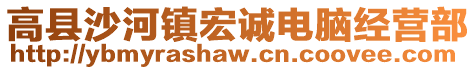 高县沙河镇宏诚电脑经营部
http://ybmyrashaw.cn.coovee.com